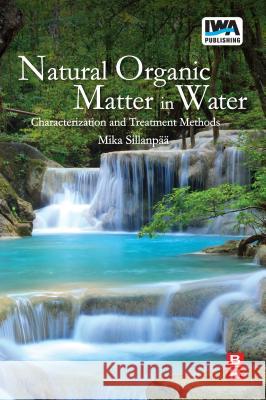 IWA
PUBLISHING

Natural Organic Matter in Water

Characterization and Treatment Methods

Mika Sillanpää

B
Kraina Książek